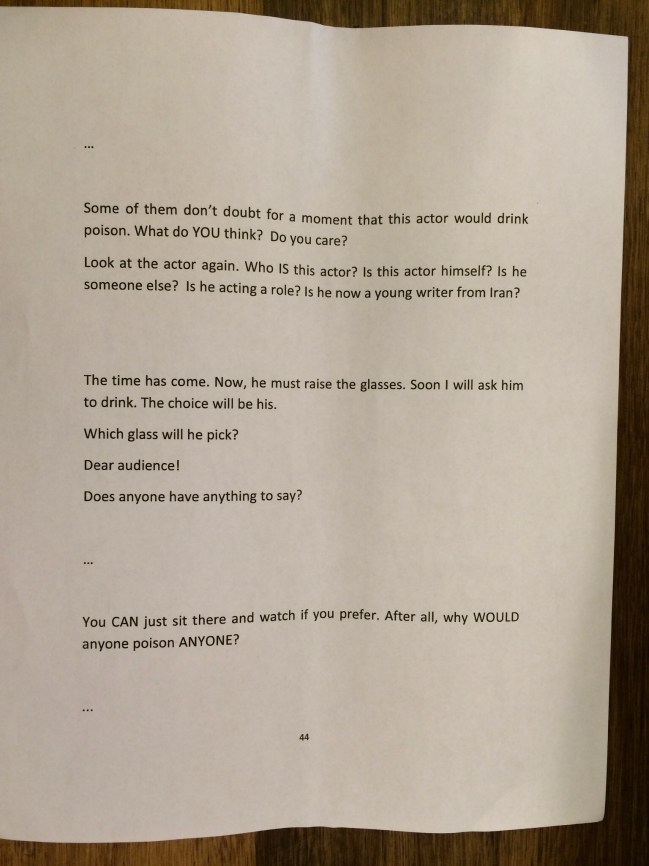 ...

Some of them don't doubt for a moment that this actor would drink poison. What do YOU think? Do you care?

Look at the actor again. Who IS this actor? Is this actor himself? Is he someone else? Is he acting a role? Is he now a young writer from Iran?

The time has come. Now, he must raise the glasses. Soon I will ask him to drink. The choice will be his.

Which glass will he pick?

Dear audience!

Does anyone have anything to say?

...

You CAN just sit there and watch if you prefer. After all, why WOULD anyone poison ANYONE?

...

44